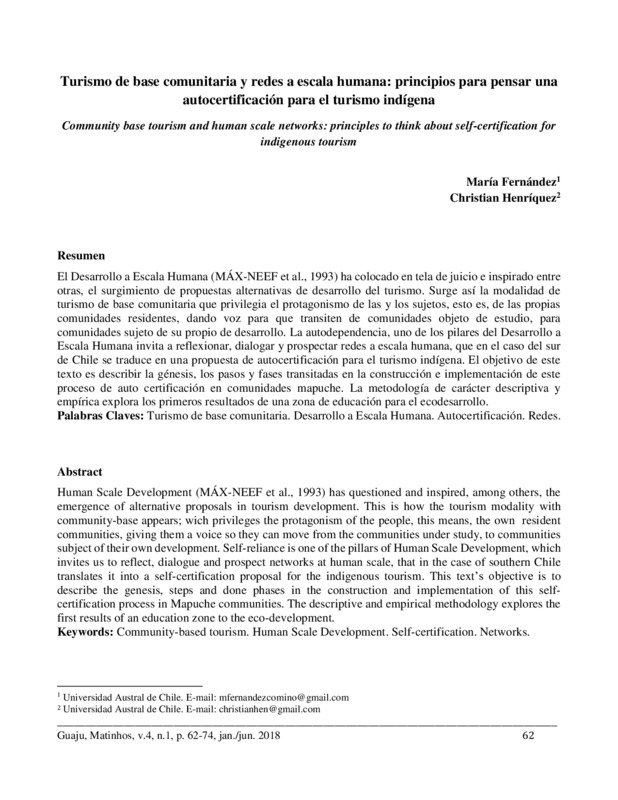 Turismo de base comunitaria y redes a escala humana: principios para pensar una autocertificación para el turismo indígena

Community base tourism and human scale networks: principles to think about self-certification for indigenous tourism

María Fernández$^1$
Christian Henríquez$^2$

Resumen
El Desarrollo a Escala Humana (MÁX-NEEF et al., 1993) ha colocado en tela de juicio e inspirado entre otras, el surgimiento de propuestas alternativas de desarrollo del turismo. Surge así la modalidad de turismo de base comunitaria que privilegia el protagonismo de las y los sujetos, esto es, de las propias comunidades residentes, dando voz para que transiten de comunidades objeto de estudio, para comunidades sujeto de su propio de desarrollo. La autodependencia, uno de los pilares del Desarrollo a Escala Humana invita a reflexionar, dialogar y prospectar redes a escala humana, que en el caso del sur de Chile se traduce en una propuesta de autocertificación para el turismo indígena. El objetivo de este texto es describir la génesis, los pasos y fases transitadas en la construcción e implementación de este proceso de auto certificación en comunidades mapuche. La metodología de carácter descriptiva y empírica explora los primeros resultados de una zona de educación para el ecodesarrollo.
Palabras Claves: Turismo de base comunitaria. Desarrollo a Escala Humana. Autocertificación. Redes.

Abstract
Human Scale Development (MÁX-NEEF et al., 1993) has questioned and inspired, among others, the emergence of alternative proposals in tourism development. This is how the tourism modality with community-base appears; wich privileges the protagonism of the people, this means, the own resident communities, giving them a voice so they can move from the communities under study, to communities subject of their own development. Self-reliance is one of the pillars of Human Scale Development, which invites us to reflect, dialogue and prospect networks at human scale, that in the case of southern Chile translates it into a self-certification proposal for the indigenous tourism. This text's objective is to describe the genesis, steps and done phases in the construction and implementation of this self-certification process in Mapuche communities. The descriptive and empirical methodology explores the first results of an education zone to the eco-development.
Keywords: Community-based tourism. Human Scale Development. Self-certification. Networks.

$^1$ Universidad Austral de Chile. E-mail: mfernandezcomino@gmail.com
$^2$ Universidad Austral de Chile. E-mail: christianhen@gmail.com

Guaju, Matinhos, v.4, n.1, p. 62-74, jan./jun. 2018 62